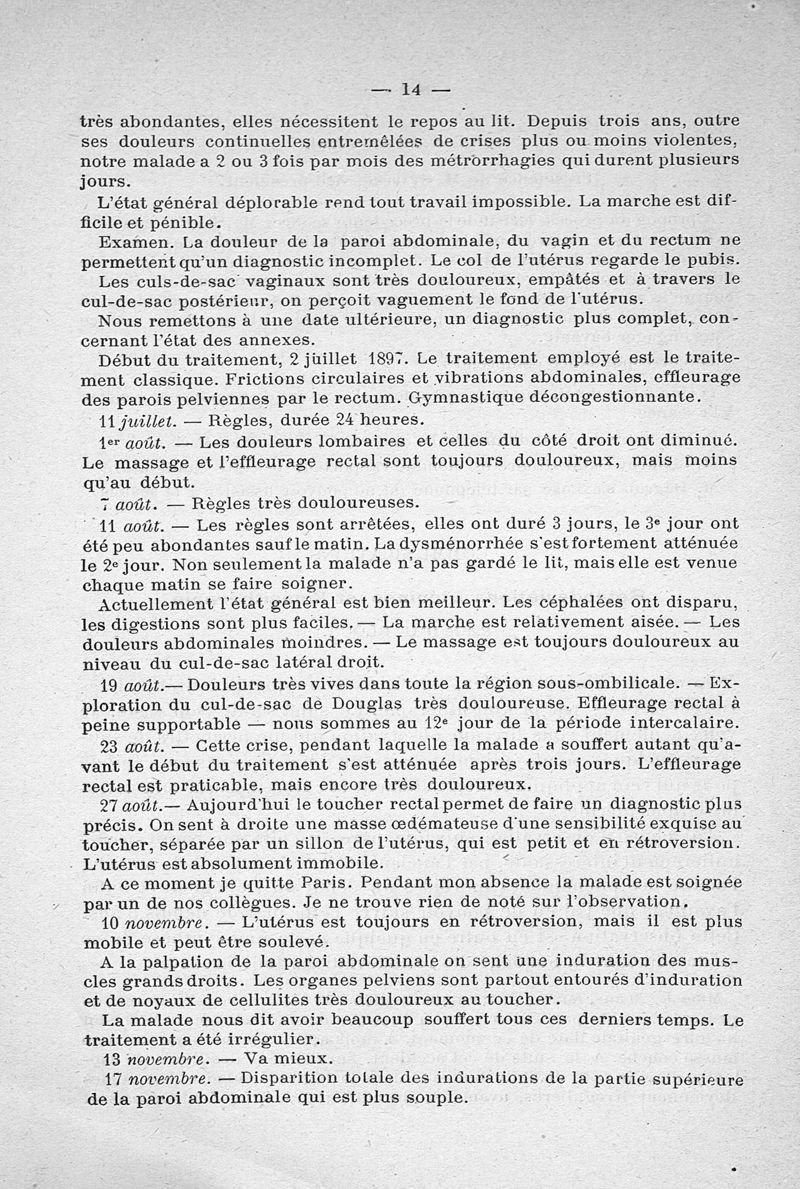 — 14 —

très abondantes, elles nécessitent le repos au lit. Depuis trois ans, outre ses douleurs continuelles entremêlées de crises plus ou moins violentes, notre malade a 2 ou 3 fois par mois des métrorrhagies qui durent plusieurs jours.

L'état général déplorable rend tout travail impossible. La marche est difficile et pénible.

Examen. La douleur de la paroi abdominale, du vagin et du rectum ne permettent qu'un diagnostic incomplet. Le col de l'utérus regarde le pubis.

Les culs-de-sac vaginaux sont très douloureux, empâtés et à travers le cul-de-sac postérieur, on perçoit vaguement le fond de l'utérus.

Nous remettons à une date ultérieure, un diagnostic plus complet, concernant l'état des annexes.

Début du traitement, 2 juillet 1897. Le traitement employé est le traitement classique. Frictions circulaires et vibrations abdominales, effleurage des parois pelviennes par le rectum. Gymnastique décongestionnante.

11 juillet. — Règles, durée 24 heures.

1er août. — Les douleurs lombaires et celles du côté droit ont diminué. Le massage et l'effleurage rectal sont toujours douloureux, mais moins qu'au début.

7 août. — Règles très douloureuses.

11 août. — Les règles sont arrêtées, elles ont duré 3 jours, le 3e jour ont été peu abondantes sauf le matin. La dysménorrhée s'est fortement atténuée le 2e jour. Non seulement la malade n'a pas gardé le lit, mais elle est venue chaque matin se faire soigner.

Actuellement l'état général est bien meilleur. Les céphalées ont disparu, les digestions sont plus faciles. — La marche est relativement aisée. — Les douleurs abdominales moindres. — Le massage est toujours douloureux au niveau du cul-de-sac latéral droit.

19 août.— Douleurs très vives dans toute la région sous-ombilicale. — Exploration du cul-de-sac de Douglas très douloureuse. Effleurage rectal à peine supportable — nous sommes au 12e jour de la période intercalaire.

23 août. — Cette crise, pendant laquelle la malade a souffert autant qu'avant le début du traitement s'est atténuée après trois jours. L'effleurage rectal est praticable, mais encore très douloureux.

27 août.— Aujourd'hui le toucher rectal permet de faire un diagnostic plus précis. On sent à droite une masse œdémateuse d'une sensibilité exquise au toucher, séparée par un sillon de l'utérus, qui est petit et en rétroversion. L'utérus est absolument immobile.

A ce moment je quitte Paris. Pendant mon absence la malade est soignée par un de nos collègues. Je ne trouve rien de noté sur l'observation.

10 novembre. — L'utérus est toujours en rétroversion, mais il est plus mobile et peut être soulevé.

A la palpation de la paroi abdominale on sent une induration des muscles grands droits. Les organes pelviens sont partout entourés d'induration et de noyaux de cellulites très douloureux au toucher.

La malade nous dit avoir beaucoup souffert tous ces derniers temps. Le traitement a été irrégulier.

13 novembre. — Va mieux.

17 novembre. — Disparition totale des indurations de la partie supérieure de la paroi abdominale qui est plus souple.